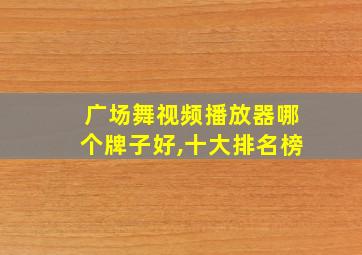 广场舞视频播放器哪个牌子好,十大排名榜